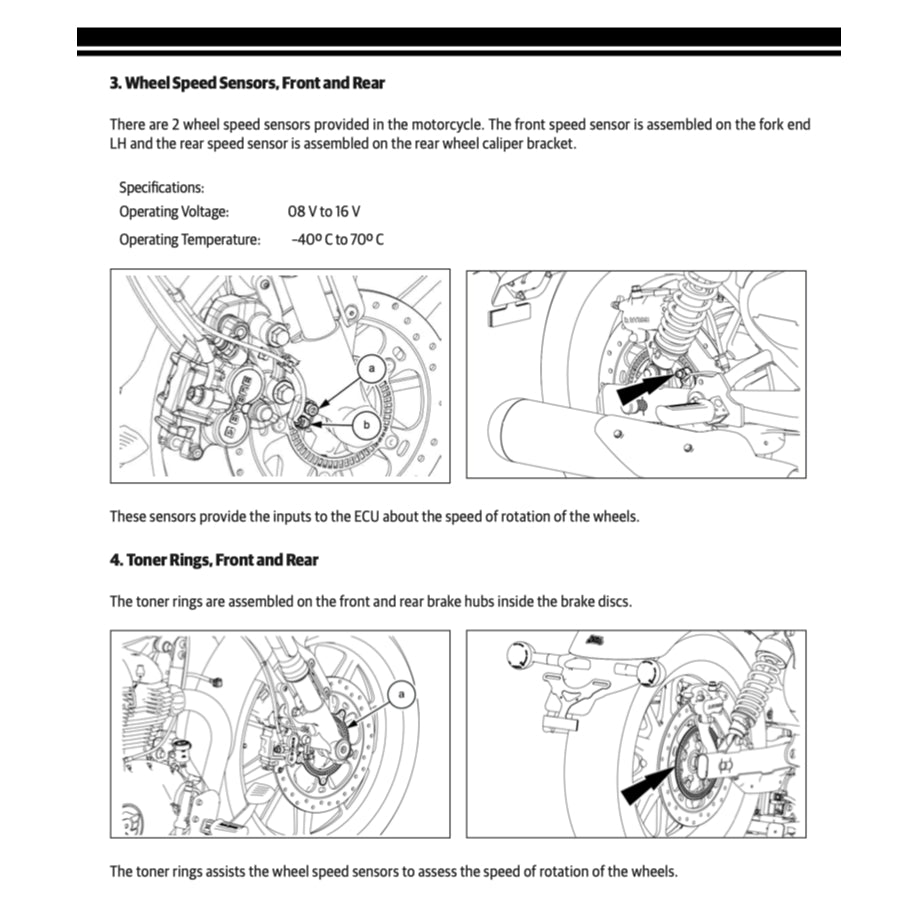 3. Wheel Speed Sensors, Front and Rear

There are 2 wheel speed sensors provided in the motorcycle. The front speed sensor is assembled on the fork end LH and the rear speed sensor is assembled on the rear wheel caliper bracket.

Specifications:
Operating Voltage: 08 V to 16 V
Operating Temperature: -40º C to 70º C

a

b

These sensors provide the inputs to the ECU about the speed of rotation of the wheels.

4. Toner Rings, Front and Rear

The toner rings are assembled on the front and rear brake hubs inside the brake discs.

a

The toner rings assists the wheel speed sensors to assess the speed of rotation of the wheels.